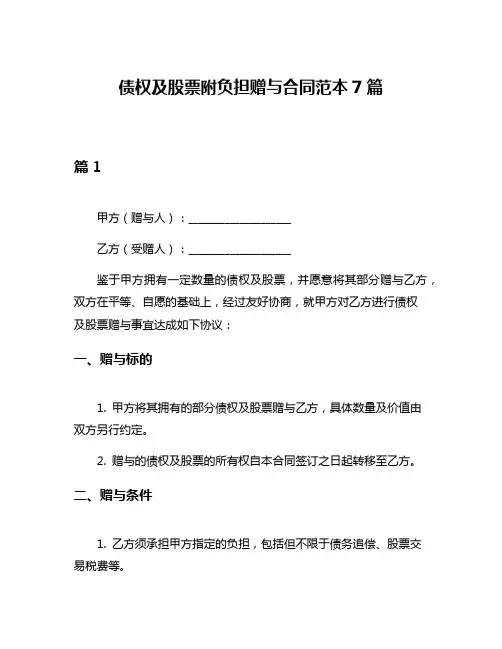 债权及股票附负担赠与合同范本 7 篇

篇 1

甲方（赠与人）：__________________

乙方（受赠人）：__________________

鉴于甲方拥有一定数量的债权及股票，并愿意将其部分赠与乙方，双方在平等、自愿的基础上，经过友好协商，就甲方对乙方进行债权及股票赠与事宜达成如下协议：

一、赠与标的

1. 甲方将其拥有的部分债权及股票赠与乙方，具体数量及价值由双方另行约定。

2. 赠与的债权及股票的所有权自本合同签订之日起转移至乙方。

二、赠与条件

1. 乙方须承担甲方指定的负担，包括但不限于债务追偿、股票交易税费等。